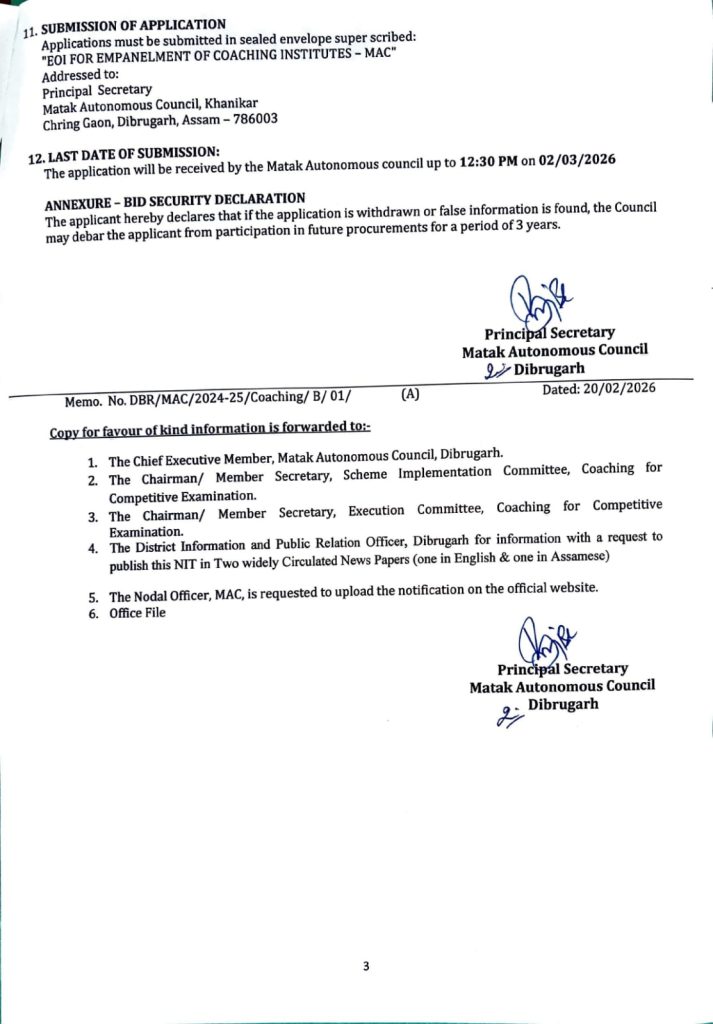 11. SUBMISSION OF APPLICATION
Applications must be submitted in sealed envelope super scribed:
"EOI FOR EMPANELMENT OF COACHING INSTITUTES – MAC"
Addressed to:
Principal Secretary
Matak Autonomous Council, Khanikar
Chring Gaon, Dibrugarh, Assam – 786003

12. LAST DATE OF SUBMISSION:
The application will be received by the Matak Autonomous council up to 12:30 PM on 02/03/2026

ANNEXURE – BID SECURITY DECLARATION
The applicant hereby declares that if the application is withdrawn or false information is found, the Council may debar the applicant from participation in future procurements for a period of 3 years.

Principal Secretary
Matak Autonomous Council
Dibrugarh

Memo. No. DBR/MAC/2024-25/Coaching/ B/ 01/ (A) Dated: 20/02/2026

Copy for favour of kind information is forwarded to:-

1. The Chief Executive Member, Matak Autonomous Council, Dibrugarh.
2. The Chairman/ Member Secretary, Scheme Implementation Committee, Coaching for Competitive Examination.
3. The Chairman/ Member Secretary, Execution Committee, Coaching for Competitive Examination.
4. The District Information and Public Relation Officer, Dibrugarh for information with a request to publish this NIT in Two widely Circulated News Papers (one in English & one in Assamese)
5. The Nodal Officer, MAC, is requested to upload the notification on the official website.
6. Office File

Principal Secretary
Matak Autonomous Council
Dibrugarh

3